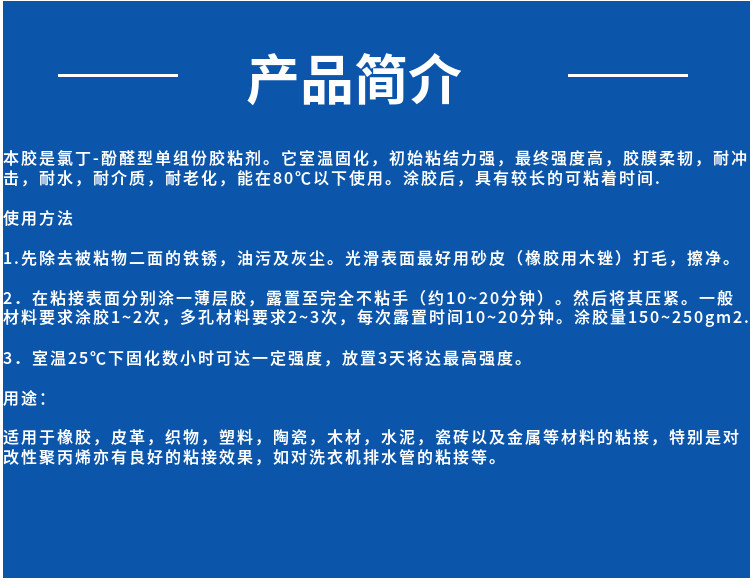 产品简介

本胶是氯丁-酚醛型单组份胶粘剂。它室温固化，初始粘结力强，最终强度高，胶膜柔韧，耐冲击，耐水，耐介质，耐老化，能在80℃以下使用。涂胶后，具有较长的可粘着时间.

使用方法

1.先除去被粘物二面的铁锈，油污及灰尘。光滑表面最好用砂皮（橡胶用木锉）打毛，擦净。

2．在粘接表面分别涂一薄层胶，露置至完全不粘手（约10~20分钟）。然后将其压紧。一般材料要求涂胶1~2次，多孔材料要求2~3次，每次露置时间10~20分钟。涂胶量150~250gm2.

3．室温25℃下固化数小时可达一定强度，放置3天将达最高强度。

用途：

适用于橡胶，皮革，织物，塑料，陶瓷，木材，水泥，瓷砖以及金属等材料的粘接，特别是对改性聚丙烯亦有良好的粘接效果，如对洗衣机排水管的粘接等。